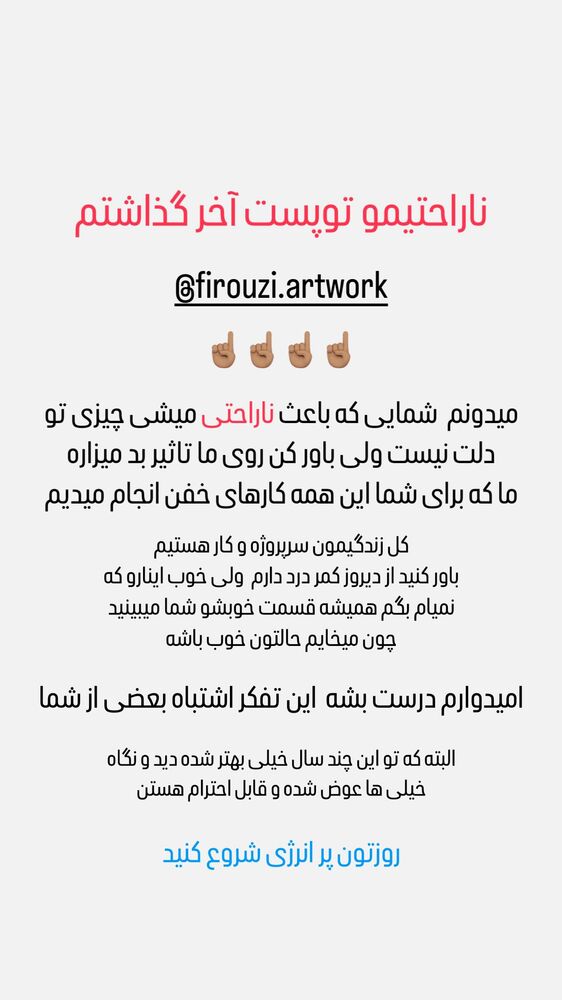 ناراحتیمو توپست آخر گذاشتم

@firouzi.artwork

☝🏽☝🏽☝🏽☝🏽

میدونم شمایی که باعث ناراحتی میشی چیزی تو دلت نیست ولی باور کن روی ما تاثیر بد میزاره ما که برای شما این همه کارهای خفن انجام میدیم

کل زندگیمون سرپروژه و کار هستیم
باور کنید از دیروز کمر درد دارم ولی خوب اینارو که نمیام بگم همیشه قسمت خوبشو شما میبینید
چون میخایم حالتون خوب باشه

امیدوارم درست بشه این تفکر اشتباه بعضی از شما

البته که تو این چند سال خیلی بهتر شده دید و نگاه خیلی ها عوض شده و قابل احترام هستن

روزتون پر انرژی شروع کنید